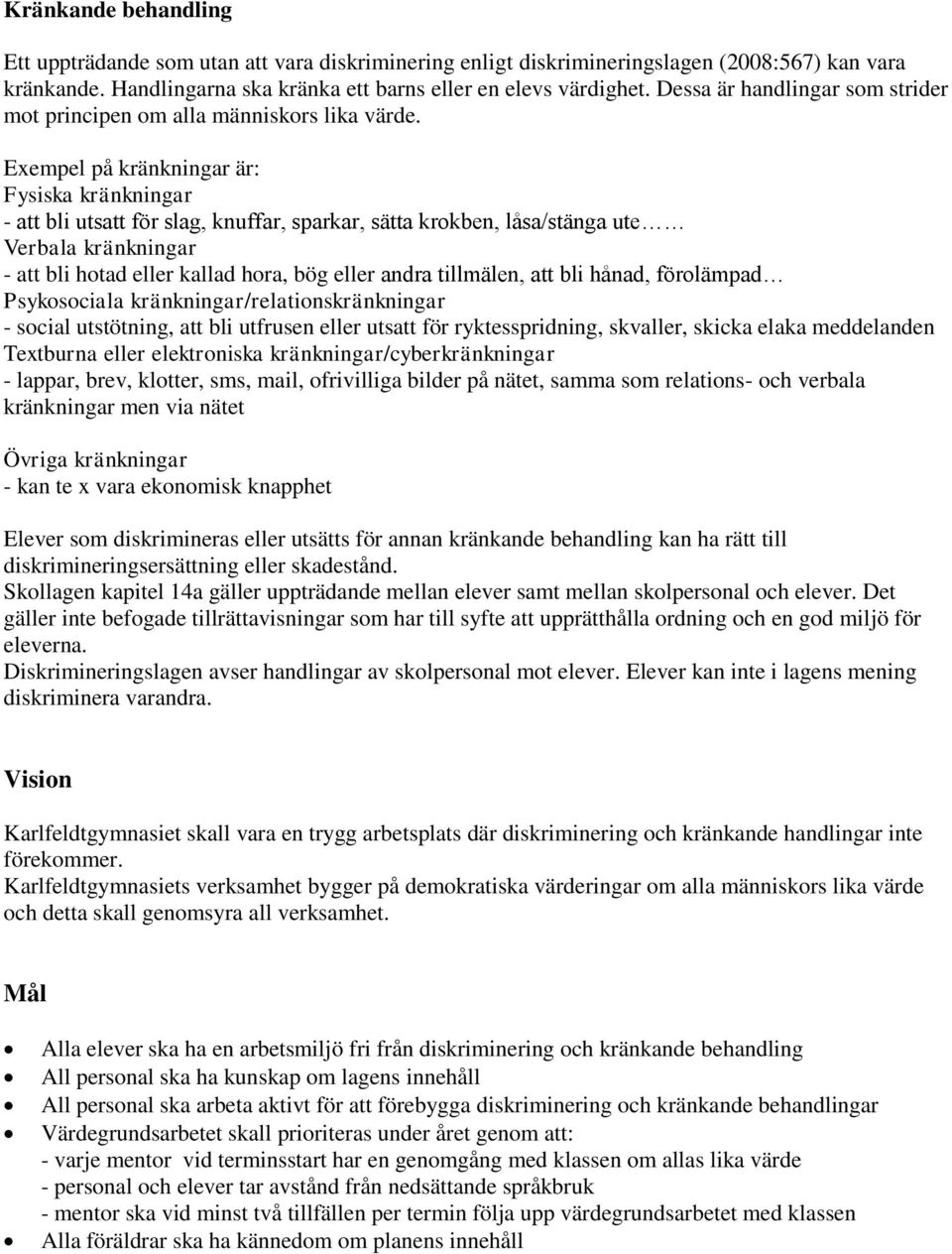 Kränkande behandling

Ett uppträdande som utan att vara diskriminering enligt diskrimineringslagen (2008:567) kan vara kränkande. Handlingarna ska kränka ett barns eller en elevs värdighet. Dessa är handlingar som strider mot principen om alla människors lika värde.

Exempel på kränkningar är:
Fysiska kränkningar
- att bli utsatt för slag, knuffar, sparkar, sätta krokben, låsa/stänga ute……
Verbala kränkningar
- att bli hotad eller kallad hora, bög eller andra tillmälen, att bli hånad, förolämpad…
Psykosociala kränkningar/relationskränkningar
- social utstötning, att bli utfrusen eller utsatt för ryktesspridning, skvaller, skicka elaka meddelanden
Textburna eller elektroniska kränkningar/cyberkränkningar
- lappar, brev, klotter, sms, mail, ofrivilliga bilder på nätet, samma som relations- och verbala kränkningar men via nätet

Övriga kränkningar
- kan te x vara ekonomisk knapphet

Elever som diskrimineras eller utsätts för annan kränkande behandling kan ha rätt till diskrimineringsersättning eller skadestånd.
Skollagen kapitel 14a gäller uppträdande mellan elever samt mellan skolpersonal och elever. Det gäller inte befogade tillrättavisningar som har till syfte att upprätthålla ordning och en god miljö för eleverna.
Diskrimineringslagen avser handlingar av skolpersonal mot elever. Elever kan inte i lagens mening diskriminera varandra.

Vision

Karlfeldtgymnasiet skall vara en trygg arbetsplats där diskriminering och kränkande handlingar inte förekommer.
Karlfeldtgymnasiets verksamhet bygger på demokratiska värderingar om alla människors lika värde och detta skall genomsyra all verksamhet.

Mål

• Alla elever ska ha en arbetsmiljö fri från diskriminering och kränkande behandling
• All personal ska ha kunskap om lagens innehåll
• All personal ska arbeta aktivt för att förebygga diskriminering och kränkande behandlingar
• Värdegrundsarbetet skall prioriteras under året genom att:
- varje mentor vid terminsstart har en genomgång med klassen om allas lika värde
- personal och elever tar avstånd från nedsättande språkbruk
- mentor ska vid minst två tillfällen per termin följa upp värdegrundsarbetet med klassen
• Alla föräldrar ska ha kännedom om planens innehåll